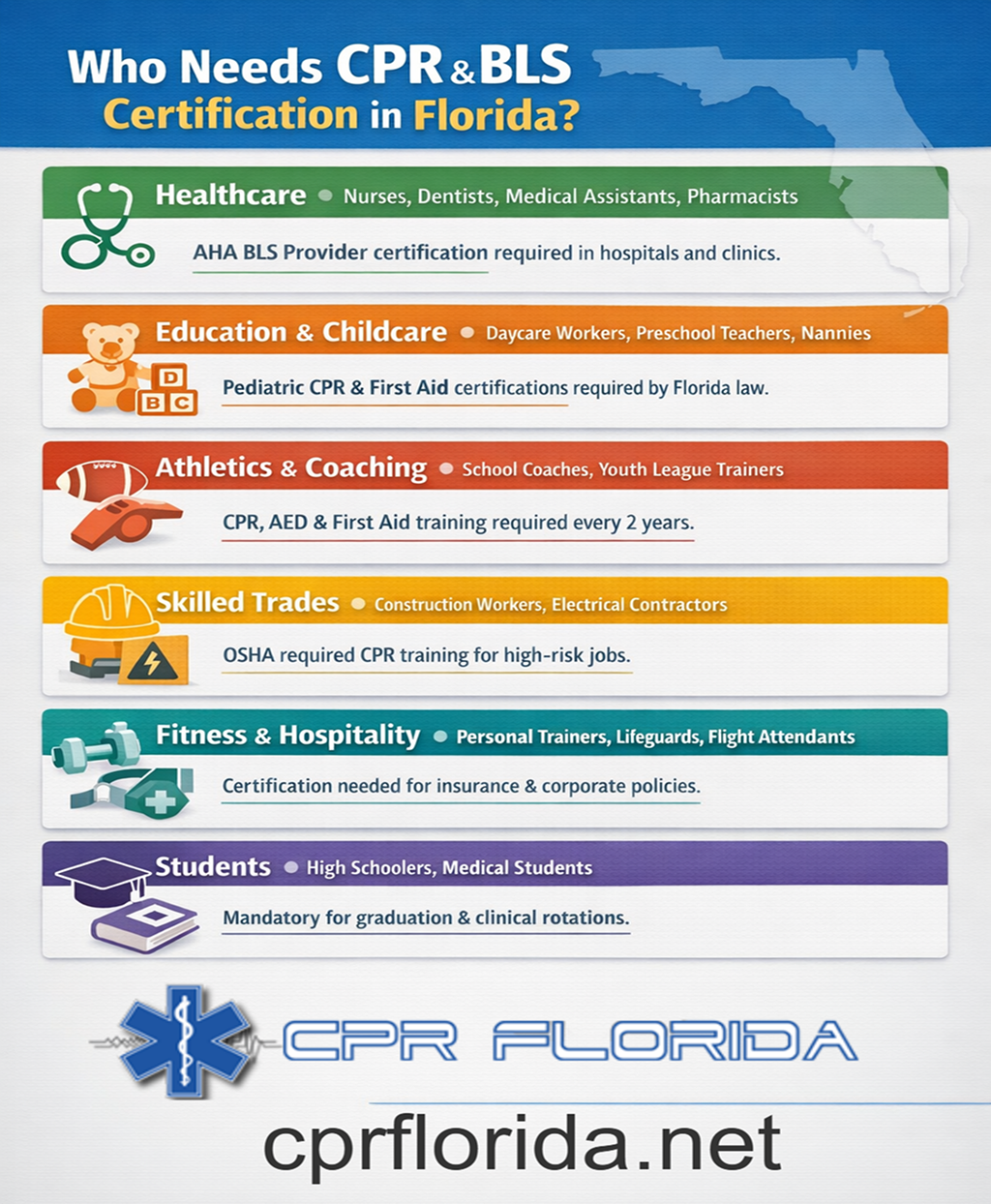 Who Needs CPR & BLS Certification in Florida?

Healthcare • Nurses, Dentists, Medical Assistants, Pharmacists

AHA BLS Provider certification required in hospitals and clinics.

Education & Childcare • Daycare Workers, Preschool Teachers, Nannies

D B C

Pediatric CPR & First Aid certifications required by Florida law.

Athletics & Coaching • School Coaches, Youth League Trainers

CPR, AED & First Aid training required every 2 years.

Skilled Trades • Construction Workers, Electrical Contractors

OSHA required CPR training for high-risk jobs.

Fitness & Hospitality • Personal Trainers, Lifeguards, Flight Attendants

Certification needed for insurance & corporate policies.

Students • High Schoolers, Medical Students

Mandatory for graduation & clinical rotations.

CPR FLORIDA

cprflorida.net